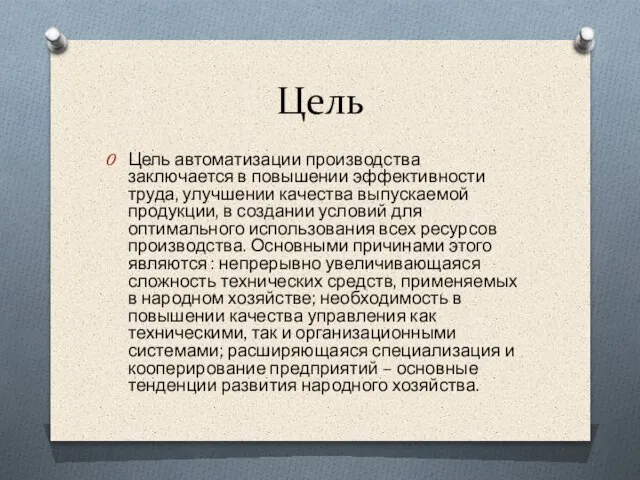 Цель

Цель автоматизации производства заключается в повышении эффективности труда, улучшении качества выпускаемой продукции, в создании условий для оптимального использования всех ресурсов производства. Основными причинами этого являются : непрерывно увеличивающаяся сложность технических средств, применяемых в народном хозяйстве; необходимость в повышении качества управления как техническими, так и организационными системами; расширяющаяся специализация и кооперирование предприятий – основные тенденции развития народного хозяйства.